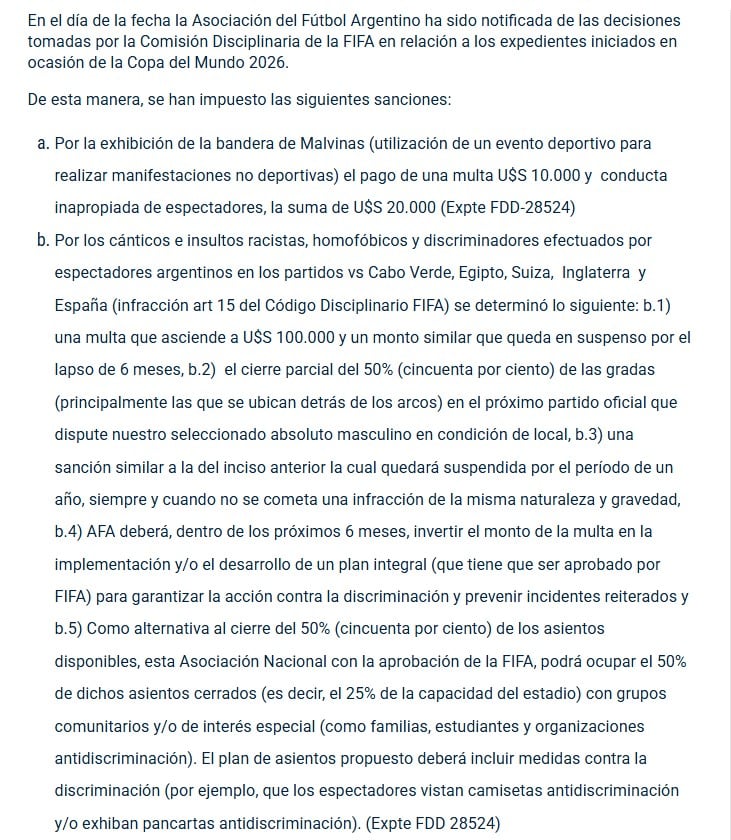 En el día de la fecha la Asociación del Fútbol Argentino ha sido notificada de las decisiones tomadas por la Comisión Disciplinaria de la FIFA en relación a los expedientes iniciados en ocasión de la Copa del Mundo 2026.

De esta manera, se han impuesto las siguientes sanciones:

a. Por la exhibición de la bandera de Malvinas (utilización de un evento deportivo para realizar manifestaciones no deportivas) el pago de una multa U$S 10.000 y conducta inapropiada de espectadores, la suma de U$S 20.000 (Expte FDD-28524)

b. Por los cánticos e insultos racistas, homofóbicos y discriminadores efectuados por espectadores argentinos en los partidos vs Cabo Verde, Egipto, Suiza, Inglaterra y España (infracción art 15 del Código Disciplinario FIFA) se determinó lo siguiente: b.1) una multa que asciende a U$S 100.000 y un monto similar que queda en suspenso por el lapso de 6 meses, b.2) el cierre parcial del 50% (cincuenta por ciento) de las gradas (principalmente las que se ubican detrás de los arcos) en el próximo partido oficial que dispute nuestro seleccionado absoluto masculino en condición de local, b.3) una sanción similar a la del inciso anterior la cual quedará suspendida por el período de un año, siempre y cuando no se cometa una infracción de la misma naturaleza y gravedad, b.4) AFA deberá, dentro de los próximos 6 meses, invertir el monto de la multa en la implementación y/o el desarrollo de un plan integral (que tiene que ser aprobado por FIFA) para garantizar la acción contra la discriminación y prevenir incidentes reiterados y b.5) Como alternativa al cierre del 50% (cincuenta por ciento) de los asientos disponibles, esta Asociación Nacional con la aprobación de la FIFA, podrá ocupar el 50% de dichos asientos cerrados (es decir, el 25% de la capacidad del estadio) con grupos comunitarios y/o de interés especial (como familias, estudiantes y organizaciones antidiscriminación). El plan de asientos propuesto deberá incluir medidas contra la discriminación (por ejemplo, que los espectadores vistan camisetas antidiscriminación y/o exhiban pancartas antidiscriminación). (Expte FDD 28524)